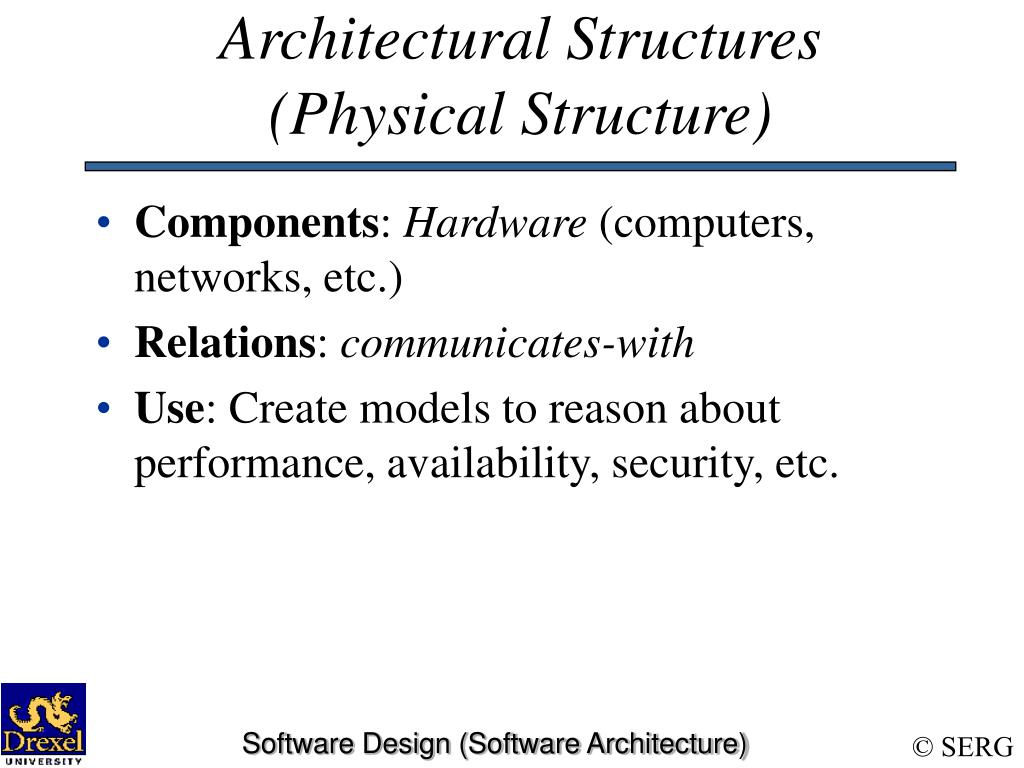 Architectural Structures (Physical Structure)

• Components: Hardware (computers, networks, etc.)
• Relations: communicates-with
• Use: Create models to reason about performance, availability, security, etc.

Drexel UNIVERSITY

Software Design (Software Architecture)

© SERG